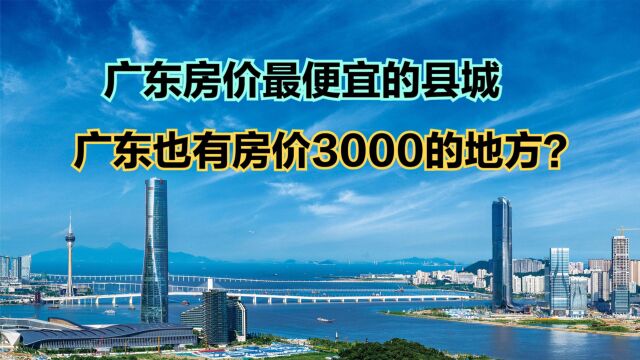 广东房价最便宜的县城

广东也有房价3000的地方？